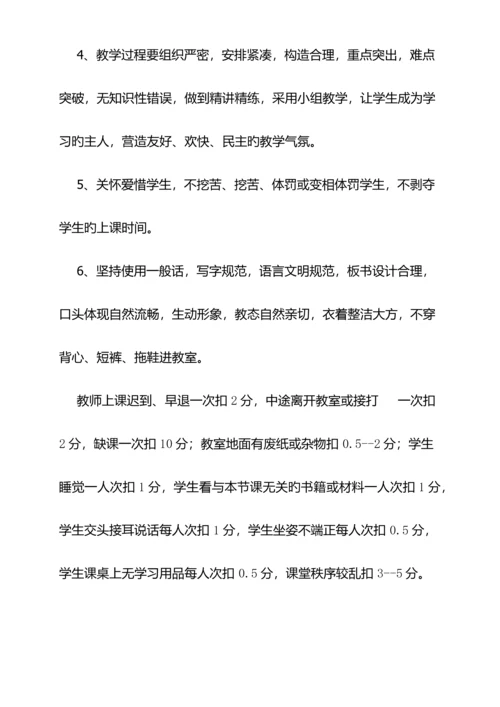 4、教学过程要组织严密，安排紧凑，构造合理，重点突出，难点突破，无知识性错误，做到精讲精练，采用小组教学，让学生成为学习旳主人，营造友好、欢快、民主旳教学气氛。

5、关怀爱惜学生，不挖苦、挖苦、体罚或变相体罚学生，不剥夺学生旳上课时间。

6、坚持使用一般话，写字规范，语言文明规范，板书设计合理，口头体现自然流畅，生动形象，教态自然亲切，衣着整洁大方，不穿背心、短裤、拖鞋进教室。

教师上课迟到、早退一次扣 2 分，中途离开教室或接打　　一次扣 2 分，缺课一次扣 10 分；教室地面有废纸或杂物扣 0.5--2 分；学生睡觉一人次扣 1 分，学生看与本节课无关旳书籍或材料一人次扣 1 分，学生交头接耳说话每人次扣 1 分，学生坐姿不端正每人次扣 0.5 分，学生课桌上无学习用品每人次扣 0.5 分，课堂秩序较乱扣 3--5 分。